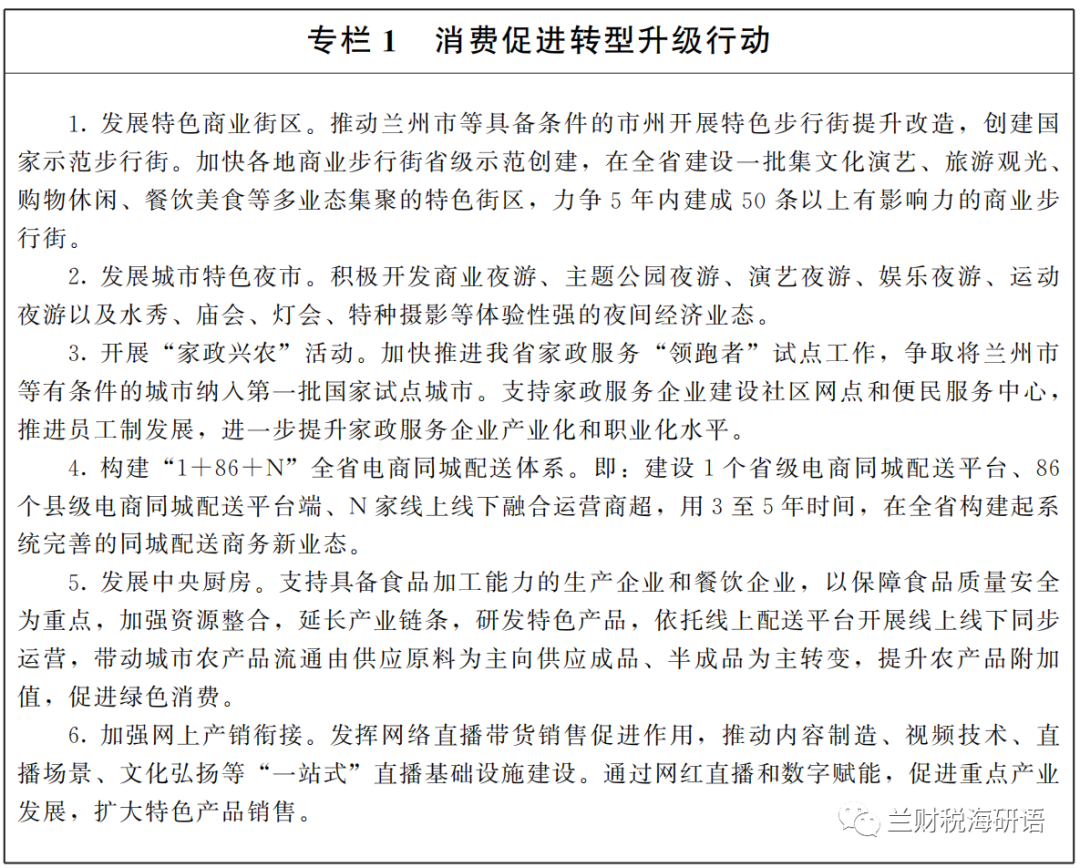 专栏 1　消费促进转型升级行动

1. 发展特色商业街区。推动兰州市等具备条件的市州开展特色步行街提升改造，创建国家示范步行街。加快各地商业步行街省级示范创建，在全省建设一批集文化演艺、旅游观光、购物休闲、餐饮美食等多业态集聚的特色街区，力争 5 年内建成 50 条以上有影响力的商业步行街。

2. 发展城市特色夜市。积极开发商业夜游、主题公园夜游、演艺夜游、娱乐夜游、运动夜游以及水秀、庙会、灯会、特种摄影等体验性强的夜间经济业态。

3. 开展“家政兴农”活动。加快推进我省家政服务“领跑者”试点工作，争取将兰州市等有条件的城市纳入第一批国家试点城市。支持家政服务企业建设社区网点和便民服务中心，推进员工制发展，进一步提升家政服务企业产业化和职业化水平。

4. 构建“1＋86＋N”全省电商同城配送体系。即：建设 1 个省级电商同城配送平台、86 个县级电商同城配送平台端、N 家线上线下融合运营商超，用 3 至 5 年时间，在全省构建起系统完善的同城配送商务新业态。

5. 发展中央厨房。支持具备食品加工能力的生产企业和餐饮企业，以保障食品质量安全为重点，加强资源整合，延长产业链条，研发特色产品，依托线上配送平台开展线上线下同步运营，带动城市农产品流通由供应原料为主向供应成品、半成品为主转变，提升农产品附加值，促进绿色消费。

6. 加强网上产销衔接。发挥网络直播带货销售促进作用，推动内容制造、视频技术、直播场景、文化弘扬等“一站式”直播基础设施建设。通过网红直播和数字赋能，促进重点产业发展，扩大特色产品销售。

兰财税海研语